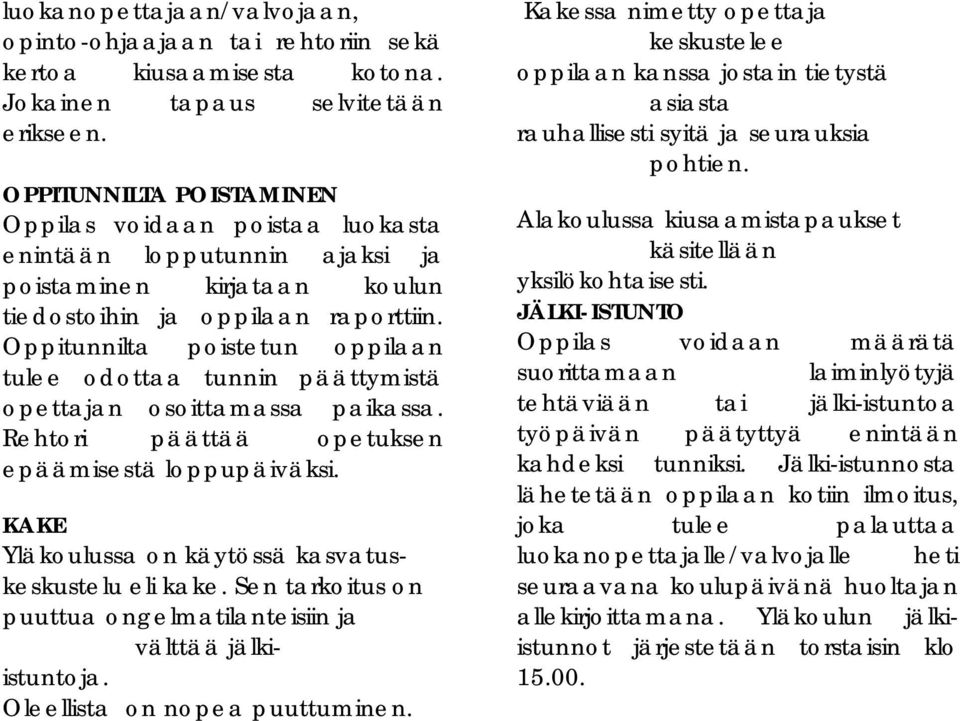 luokanopettajaan/valvojaan, opinto-ohjaajaan tai rehtoriin sekä kertoa kiusaamisesta kotona. Jokainen tapaus selvitetään erikseen.

OPPITUNNILTA POISTAMINEN
Oppilas voidaan poistaa luokasta enintään lopputunnin ajaksi ja poistaminen kirjataan koulun tiedostoihin ja oppilaan raporttiin. Oppitunnilta poistetun oppilaan tulee odottaa tunnin päättymistä opettajan osoittamassa paikassa. Rehtori päättää opetuksen epäämisestä loppupäiväksi.

KAKE
Yläkoulussa on käytössä kasvatuskeskustelu eli kake. Sen tarkoitus on puuttua ongelmatilanteisiin ja välttää jälki-istuntoja.
Oleellista on nopea puuttuminen.

Kakessa nimetty opettaja keskustelee oppilaan kanssa jostain tietystä asiasta rauhallisesti syitä ja seurauksia pohtien.

Alakoulussa kiusaamistapaukset käsitellään yksilökohtaisesti.
JÄLKI-ISTUNTO
Oppilas voidaan määrätä suorittamaan laiminlyötyjä tehtäviään tai jälki-istuntoa työpäivän päätyttyä enintään kahdeksi tunniksi. Jälki-istunnosta lähetetään oppilaan kotiin ilmoitus, joka tulee palauttaa luokanopettajalle/valvojalle heti seuraavana koulupäivänä huoltajan allekirjoittamana. Yläkoulun jälki-istunnot järjestetään torstaisin klo 15.00.